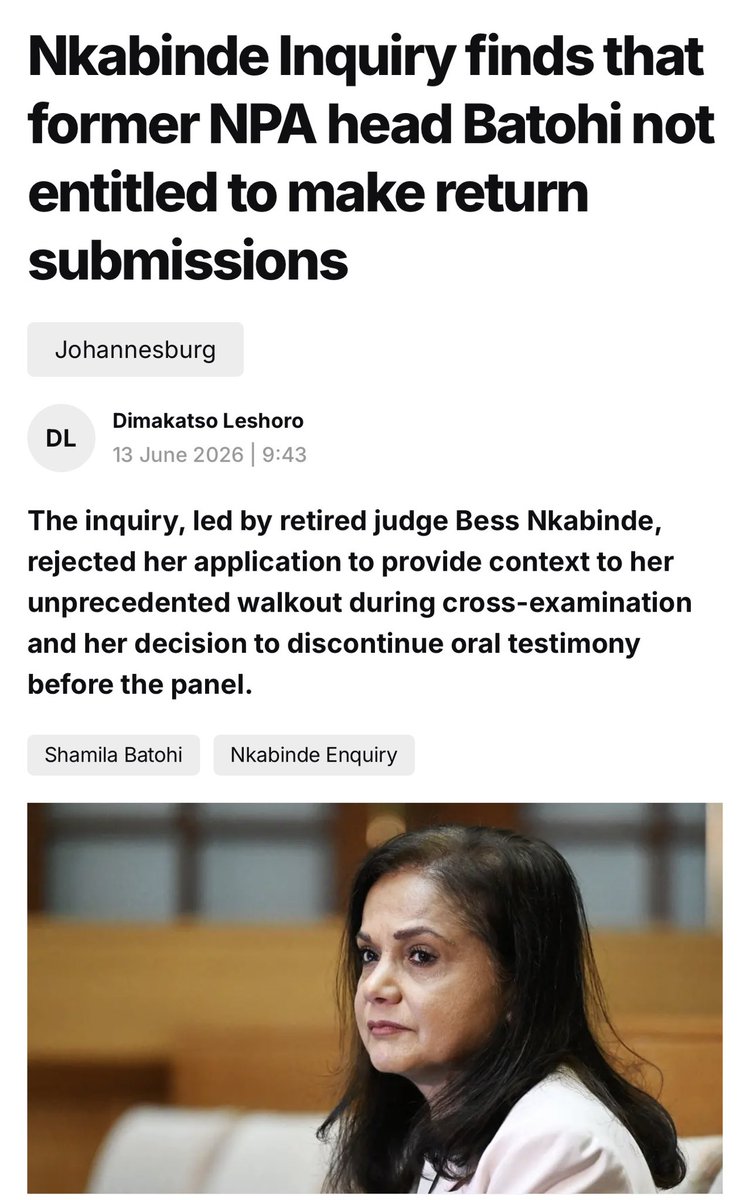 Nkabinde Inquiry finds that former NPA head Batohi not entitled to make return submissions

Johannesburg

DL

Dimakatso Leshoro
13 June 2026 | 9:43

The inquiry, led by retired judge Bess Nkabinde, rejected her application to provide context to her unprecedented walkout during cross-examination and her decision to discontinue oral testimony before the panel.

Shamila Batohi

Nkabinde Enquiry